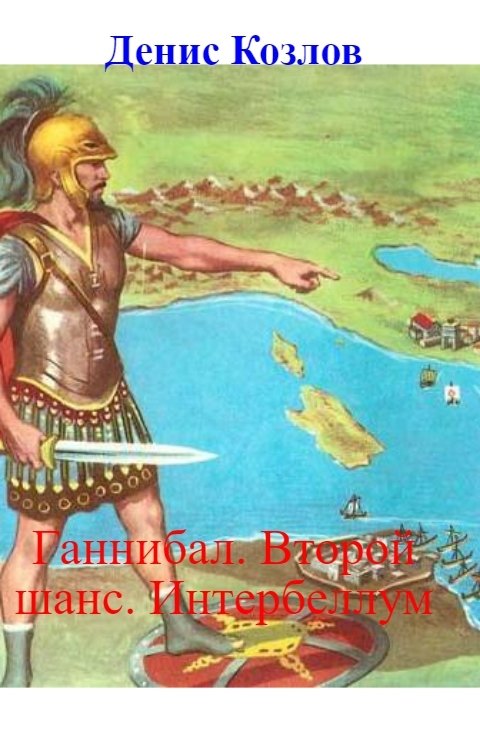 Денис Козлов

Ганнибал. Второй шанс. Интербеллум